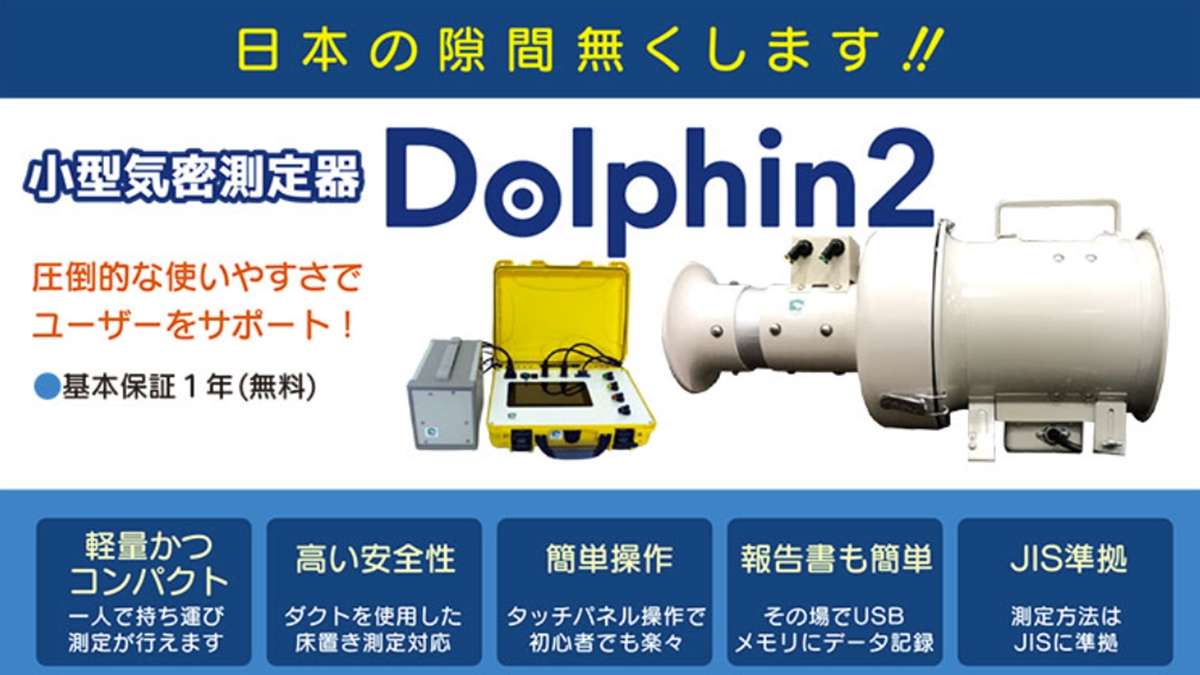 日本の隙間無くします!!

小型気密測定器 Dolphin2

圧倒的な使いやすさでユーザーをサポート!

●基本保証1年(無料)

軽量かつコンパクト
一人で持ち運び測定が行えます

高い安全性
ダクトを使用した床置き測定対応

簡単操作
タッチパネル操作で初心者でも楽々

報告書も簡単
その場でUSBメモリにデータ記録

JIS準拠
測定方法はJISに準拠